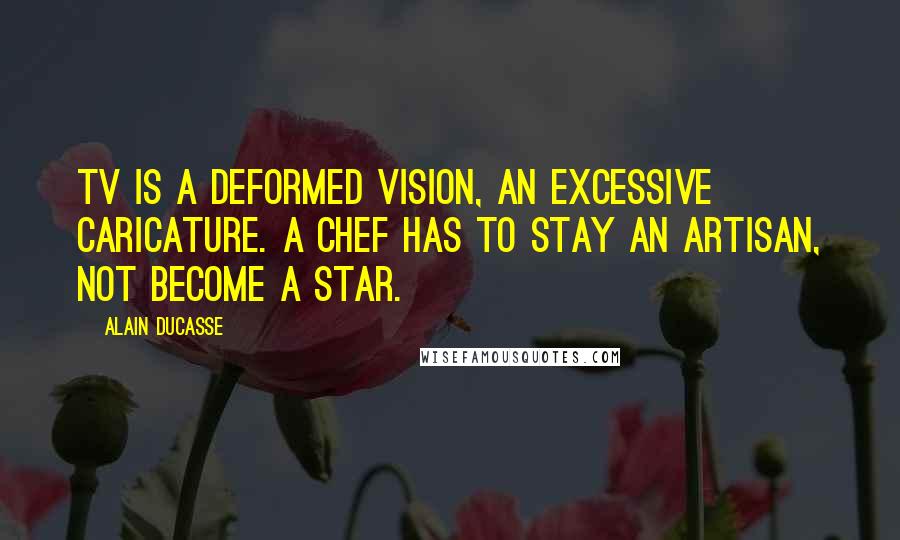 TV IS A DEFORMED VISION, AN EXCESSIVE CARICATURE. A CHEF HAS TO STAY AN ARTISAN, NOT BECOME A STAR.

ALAIN DUCASSE

WISEFAMOUSQUOTES.COM